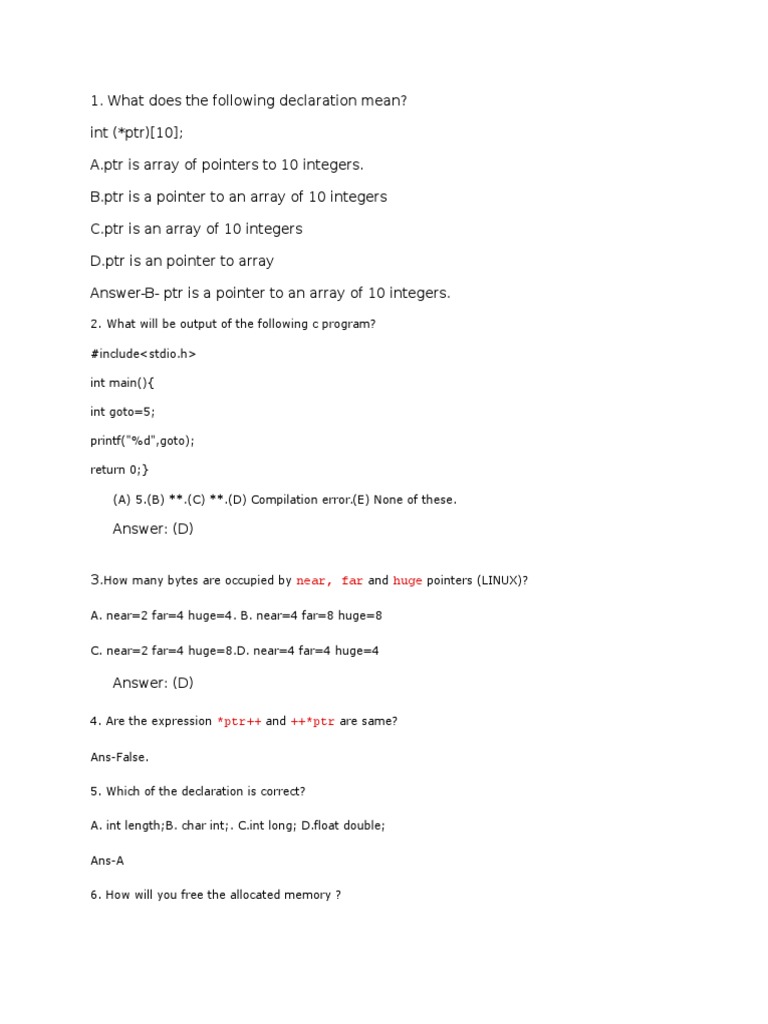 1. What does the following declaration mean?

int (*ptr)[10];

A.ptr is array of pointers to 10 integers.

B.ptr is a pointer to an array of 10 integers

C.ptr is an array of 10 integers

D.ptr is an pointer to array

Answer-B- ptr is a pointer to an array of 10 integers.

2. What will be output of the following c program?

#include<stdio.h>

int main(){

int goto=5;

printf("%d",goto);

return 0;}

(A) 5.(B) **.(C) **.(D) Compilation error.(E) None of these.

Answer: (D)

3.How many bytes are occupied by near, far and huge pointers (LINUX)?

A. near=2 far=4 huge=4. B. near=4 far=8 huge=8

C. near=2 far=4 huge=8.D. near=4 far=4 huge=4

Answer: (D)

4. Are the expression *ptr++ and ++*ptr are same?

Ans-False.

5. Which of the declaration is correct?

A. int length;B. char int;. C.int long; D.float double;

Ans-A

6. How will you free the allocated memory ?